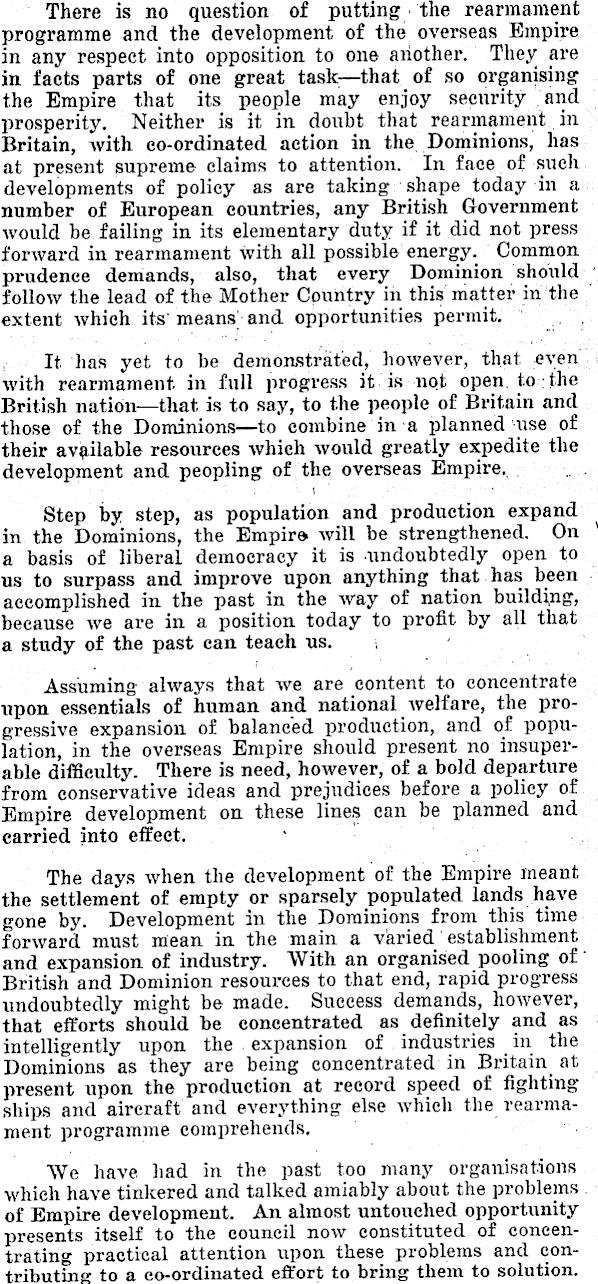 There is no question of putting the rearmament programme and the development of the overseas Empire in any respect into opposition to one another. They are in facts parts of one great task—that of so organising the Empire that its people may enjoy security and prosperity. Neither is it in doubt that rearmament in Britain, with co-ordinated action in the Dominions, has at present supreme claims to attention. In face of such developments of policy as are taking shape today in a number of European countries, any British Government would be failing in its elementary duty if it did not press forward in rearmament with all possible energy. Common prudence demands, also, that every Dominion should follow the lead of the Mother Country in this matter in the extent which its means and opportunities permit.

It has yet to be demonstrated, however, that even with rearmament in full progress it is not open to the British nation—that is to say, to the people of Britain and those of the Dominions—to combine in a planned use of their available resources which would greatly expedite the development and peopling of the overseas Empire.

Step by step, as population and production expand in the Dominions, the Empire will be strengthened. On a basis of liberal democracy it is undoubtedly open to us to surpass and improve upon anything that has been accomplished in the past in the way of nation building, because we are in a position today to profit by all that a study of the past can teach us.

Assuming always that we are content to concentrate upon essentials of human and national welfare, the progressive expansion of balanced production, and of population, in the overseas Empire should present no insuperable difficulty. There is need, however, of a bold departure from conservative ideas and prejudices before a policy of Empire development on these lines can be planned and carried into effect.

The days when the development of the Empire meant the settlement of empty or sparsely populated lands have gone by. Development in the Dominions from this time forward must mean in the main a varied establishment and expansion of industry. With an organised pooling of British and Dominion resources to that end, rapid progress undoubtedly might be made. Success demands, however, that efforts should be concentrated as definitely and as intelligently upon the expansion of industries in the Dominions as they are being concentrated in Britain at present upon the production at record speed of fighting ships and aircraft and everything else which the rearmament programme comprehends.

We have had in the past too many organisations which have tinkered and talked amiably about the problems of Empire development. An almost untouched opportunity presents itself to the council now constituted of concentrating practical attention upon these problems and contributing to a co-ordinated effort to bring them to solution.